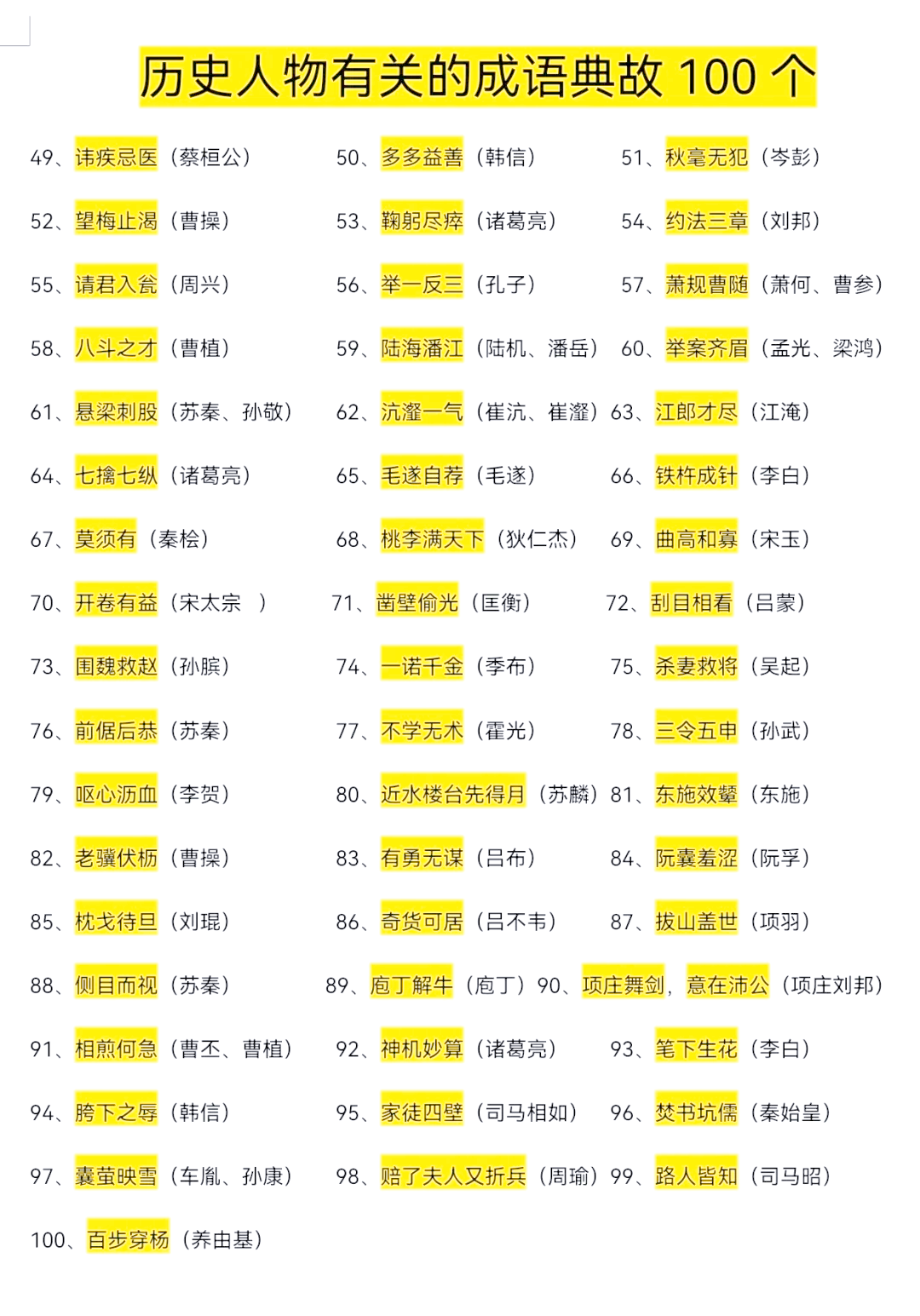 历史人物有关的成语典故100个

49、讳疾忌医（蔡桓公） 50、多多益善（韩信） 51、秋毫无犯（岑彭）

52、望梅止渴（曹操） 53、鞠躬尽瘁（诸葛亮） 54、约法三章（刘邦）

55、请君入瓮（周兴） 56、举一反三（孔子） 57、萧规曹随（萧何、曹参）

58、八斗之才（曹植） 59、陆海潘江（陆机、潘岳） 60、举案齐眉（孟光、梁鸿）

61、悬梁刺股（苏秦、孙敬） 62、沆瀣一气（崔沆、崔瀣） 63、江郎才尽（江淹）

64、七擒七纵（诸葛亮） 65、毛遂自荐（毛遂） 66、铁杵成针（李白）

67、莫须有（秦桧） 68、桃李满天下（狄仁杰） 69、曲高和寡（宋玉）

70、开卷有益（宋太宗 ） 71、凿壁偷光（匡衡） 72、刮目相看（吕蒙）

73、围魏救赵（孙膑） 74、一诺千金（季布） 75、杀妻救将（吴起）

76、前倨后恭（苏秦） 77、不学无术（霍光） 78、三令五申（孙武）

79、呕心沥血（李贺） 80、近水楼台先得月（苏麟） 81、东施效颦（东施）

82、老骥伏枥（曹操） 83、有勇无谋（吕布） 84、阮囊羞涩（阮孚）

85、枕戈待旦（刘琨） 86、奇货可居（吕不韦） 87、拔山盖世（项羽）

88、侧目而视（苏秦） 89、庖丁解牛（庖丁） 90、项庄舞剑，意在沛公（项庄刘邦）

91、相煎何急（曹丕、曹植） 92、神机妙算（诸葛亮） 93、笔下生花（李白）

94、胯下之辱（韩信） 95、家徒四壁（司马相如） 96、焚书坑儒（秦始皇）

97、囊萤映雪（车胤、孙康） 98、赔了夫人又折兵（周瑜） 99、路人皆知（司马昭）

100、百步穿杨（养由基）